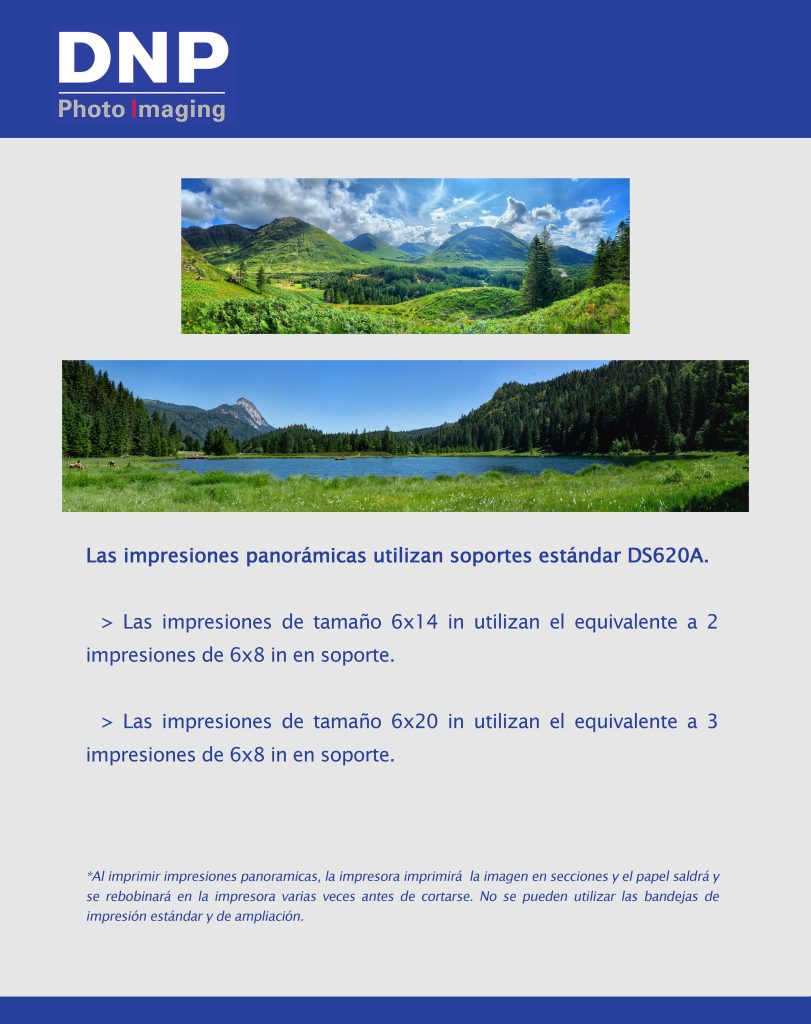 DNP
Photo Imaging

Las impresiones panorámicas utilizan soportes estándar DS620A.

> Las impresiones de tamaño 6x14 in utilizan el equivalente a 2 impresiones de 6x8 in en soporte.

> Las impresiones de tamaño 6x20 in utilizan el equivalente a 3 impresiones de 6x8 in en soporte.

*Al imprimir impresiones panoramicas, la impresora imprimirá la imagen en secciones y el papel saldrá y se rebobinará en la impresora varias veces antes de cortarse. No se pueden utilizar las bandejas de impresión estándar y de ampliación.